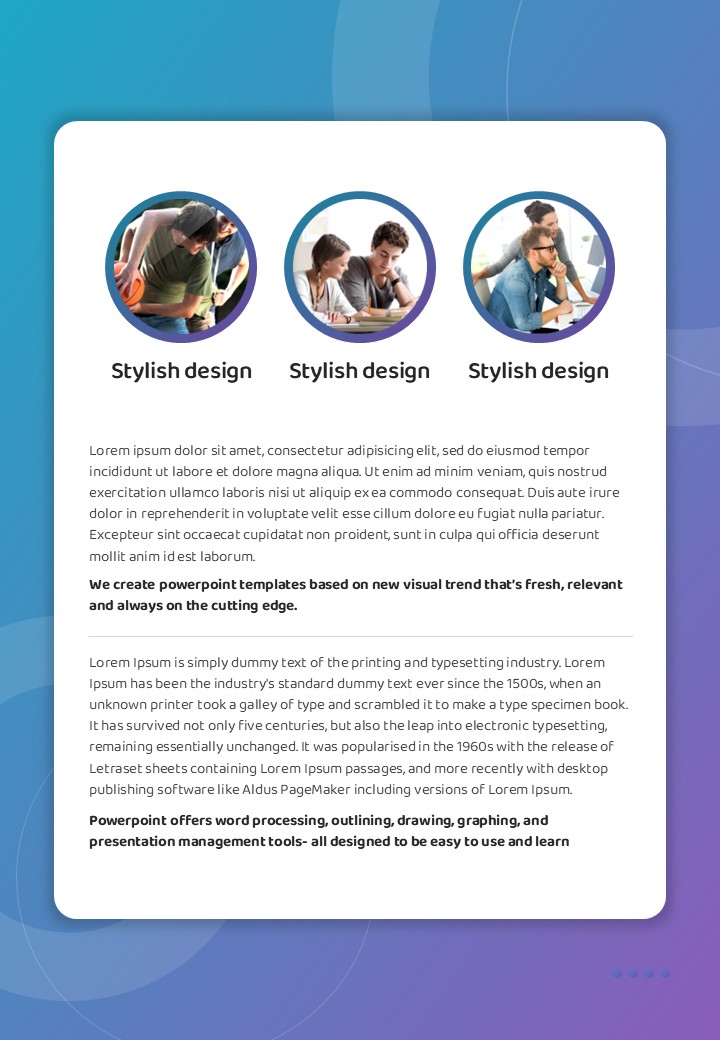 Stylish design

Stylish design

Stylish design

Lorem ipsum dolor sit amet, consectetur adipisicing elit, sed do eiusmod tempor incididunt ut labore et dolore magna aliqua. Ut enim ad minim veniam, quis nostrud exercitation ullamco laboris nisi ut aliquip ex ea commodo consequat. Duis aute irure dolor in reprehenderit in voluptate velit esse cillum dolore eu fugiat nulla pariatur. Excepteur sint occaecat cupidatat non proident, sunt in culpa qui officia deserunt mollit anim id est laborum.

We create powerpoint templates based on new visual trend that's fresh, relevant and always on the cutting edge.

Lorem Ipsum is simply dummy text of the printing and typesetting industry. Lorem Ipsum has been the industry's standard dummy text ever since the 1500s, when an unknown printer took a galley of type and scrambled it to make a type specimen book. It has survived not only five centuries, but also the leap into electronic typesetting, remaining essentially unchanged. It was popularised in the 1960s with the release of Letraset sheets containing Lorem Ipsum passages, and more recently with desktop publishing software like Aldus PageMaker including versions of Lorem Ipsum.

Powerpoint offers word processing, outlining, drawing, graphing, and presentation management tools- all designed to be easy to use and learn